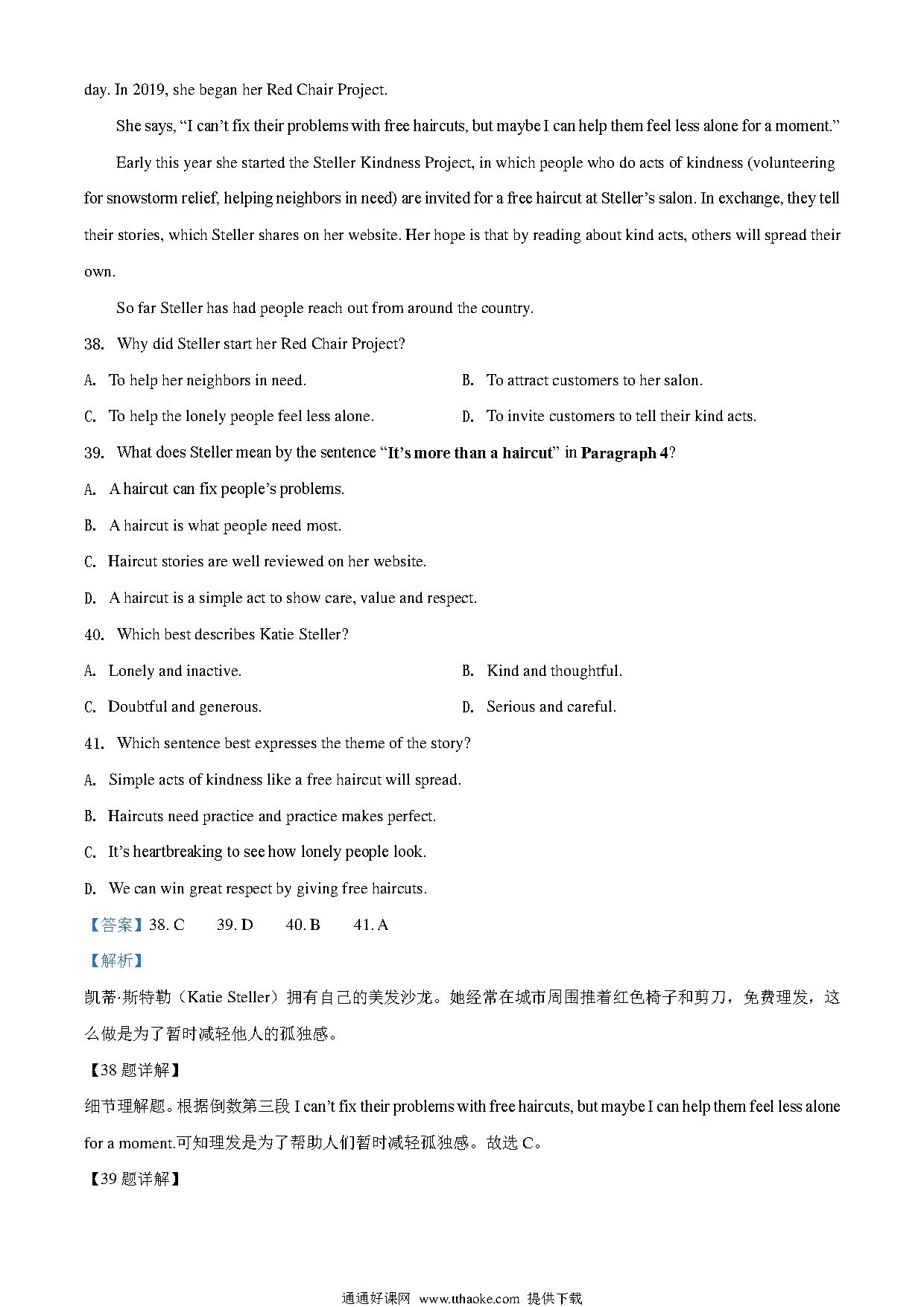 day. In 2019, she began her Red Chair Project.

She says, “I can’t fix their problems with free haircuts, but maybe I can help them feel less alone for a moment.”

Early this year she started the Steller Kindness Project, in which people who do acts of kindness (volunteering for snowstorm relief, helping neighbors in need) are invited for a free haircut at Steller’s salon. In exchange, they tell their stories, which Steller shares on her website. Her hope is that by reading about kind acts, others will spread their own.

So far Steller has had people reach out from around the country.

38. Why did Steller start her Red Chair Project?

A. To help her neighbors in need.

B. To attract customers to her salon.

C. To help the lonely people feel less alone.

D. To invite customers to tell their kind acts.

39. What does Steller mean by the sentence “It’s more than a haircut” in Paragraph 4?

A. A haircut can fix people’s problems.

B. A haircut is what people need most.

C. Haircut stories are well reviewed on her website.

D. A haircut is a simple act to show care, value and respect.

40. Which best describes Katie Steller?

A. Lonely and inactive.

B. Kind and thoughtful.

C. Doubtful and generous.

D. Serious and careful.

41. Which sentence best expresses the theme of the story?

A. Simple acts of kindness like a free haircut will spread.

B. Haircuts need practice and practice makes perfect.

C. It’s heartbreaking to see how lonely people look.

D. We can win great respect by giving free haircuts.

【答案】38. C 39. D 40. B 41. A

【解析】

凯蒂·斯特勒（Katie Steller）拥有自己的美发沙龙。她经常在城市周围推着红色椅子和剪刀，免费理发，这么做是为了暂时减轻他人的孤独感。

【38 题详解】

细节理解题。根据倒数第三段 I can’t fix their problems with free haircuts, but maybe I can help them feel less alone for a moment.可知理发是为了帮助人们暂时减轻孤独感。故选 C。

【39 题详解】

通通好课网 www.tthaoke.com 提供下载